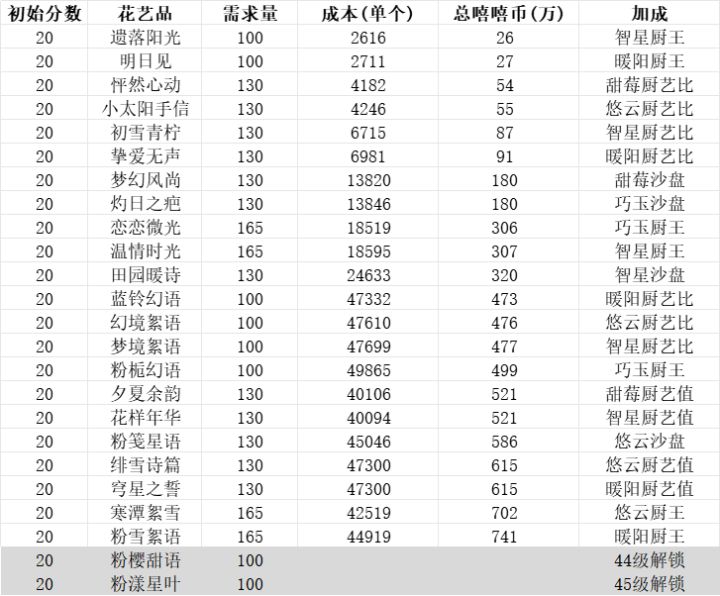 | 初始分数 | 花艺品 | 需求量 | 成本(单个) | 总嘻嘻币(万) | 加成 |
|---|---|---|---|---|---|
| 20 | 遗落阳光 | 100 | 2616 | 26 | 智星厨王 |
| 20 | 明日见 | 100 | 2711 | 27 | 暖阳厨王 |
| 20 | 怦然心动 | 130 | 4182 | 54 | 甜莓厨艺比 |
| 20 | 小太阳手信 | 130 | 4246 | 55 | 悠云厨艺比 |
| 20 | 初雪青柠 | 130 | 6715 | 87 | 智星厨艺比 |
| 20 | 挚爱无声 | 130 | 6981 | 91 | 暖阳厨艺比 |
| 20 | 梦幻风尚 | 130 | 13820 | 180 | 甜莓沙盘 |
| 20 | 灼日之疤 | 130 | 13846 | 180 | 巧玉沙盘 |
| 20 | 恋恋微光 | 165 | 18519 | 306 | 巧玉厨王 |
| 20 | 温情时光 | 165 | 18595 | 307 | 智星厨王 |
| 20 | 田园暖诗 | 130 | 24633 | 320 | 智星沙盘 |
| 20 | 蓝铃幻语 | 100 | 47332 | 473 | 暖阳厨艺比 |
| 20 | 幻境絮语 | 100 | 47610 | 476 | 悠云厨艺比 |
| 20 | 梦境絮语 | 100 | 47699 | 477 | 智星厨艺比 |
| 20 | 粉栀幻语 | 100 | 49865 | 499 | 巧玉厨王 |
| 20 | 夕夏余韵 | 130 | 40106 | 521 | 甜莓厨艺值 |
| 20 | 花样年华 | 130 | 40094 | 521 | 智星厨艺值 |
| 20 | 粉笺星语 | 130 | 45046 | 586 | 悠云沙盘 |
| 20 | 绯雪诗篇 | 130 | 47300 | 615 | 悠云厨艺值 |
| 20 | 穹星之誓 | 130 | 47300 | 615 | 暖阳厨艺值 |
| 20 | 寒潭絮雪 | 165 | 42519 | 702 | 悠云厨王 |
| 20 | 粉雪絮语 | 165 | 44919 | 741 | 暖阳厨王 |
| 20 | 粉樱甜语 | 100 | | | 44级解锁 |
| 20 | 粉漾星叶 | 100 | | | 45级解锁 |